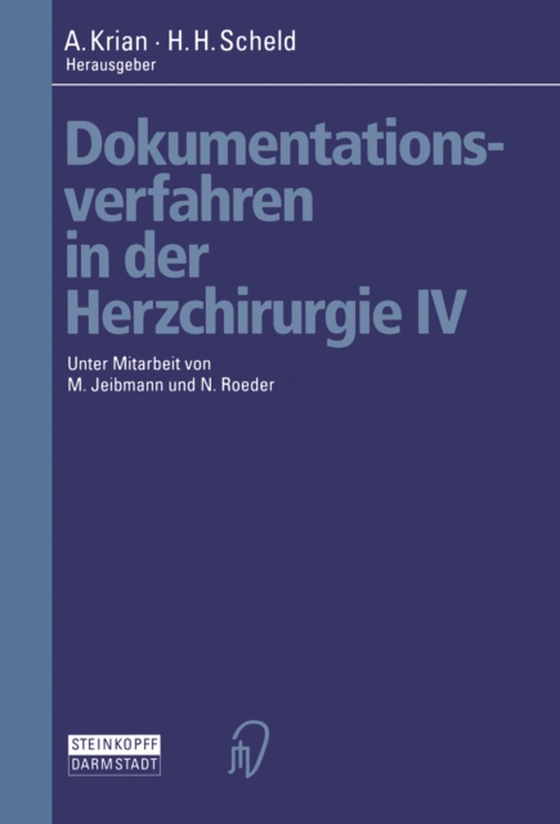 A. Krian · H. H. Scheld
Herausgeber

Dokumentationsverfahren in der Herzchirurgie IV

Unter Mitarbeit von
M. Jeibmann und N. Roeder

STEINKOPFF
DARMSTADT